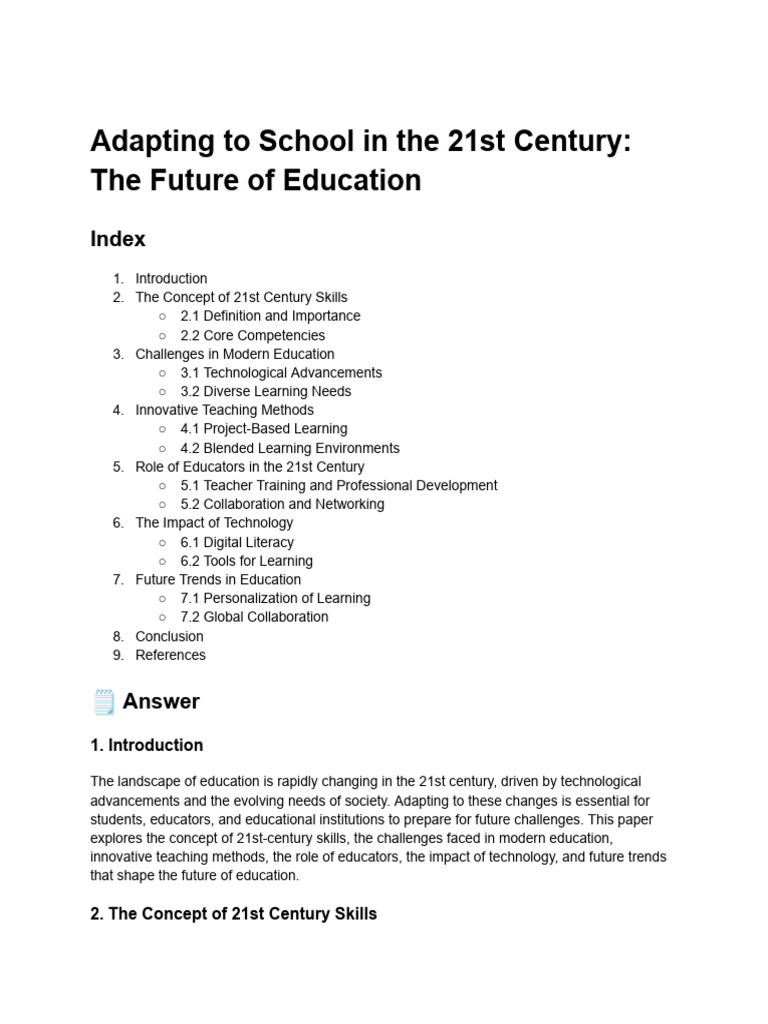 Adapting to School in the 21st Century: The Future of Education

Index

1. Introduction
2. The Concept of 21st Century Skills
   ○ 2.1 Definition and Importance
   ○ 2.2 Core Competencies
3. Challenges in Modern Education
   ○ 3.1 Technological Advancements
   ○ 3.2 Diverse Learning Needs
4. Innovative Teaching Methods
   ○ 4.1 Project-Based Learning
   ○ 4.2 Blended Learning Environments
5. Role of Educators in the 21st Century
   ○ 5.1 Teacher Training and Professional Development
   ○ 5.2 Collaboration and Networking
6. The Impact of Technology
   ○ 6.1 Digital Literacy
   ○ 6.2 Tools for Learning
7. Future Trends in Education
   ○ 7.1 Personalization of Learning
   ○ 7.2 Global Collaboration
8. Conclusion
9. References

Answer

1. Introduction

The landscape of education is rapidly changing in the 21st century, driven by technological advancements and the evolving needs of society. Adapting to these changes is essential for students, educators, and educational institutions to prepare for future challenges. This paper explores the concept of 21st-century skills, the challenges faced in modern education, innovative teaching methods, the role of educators, the impact of technology, and future trends that shape the future of education.

2. The Concept of 21st Century Skills